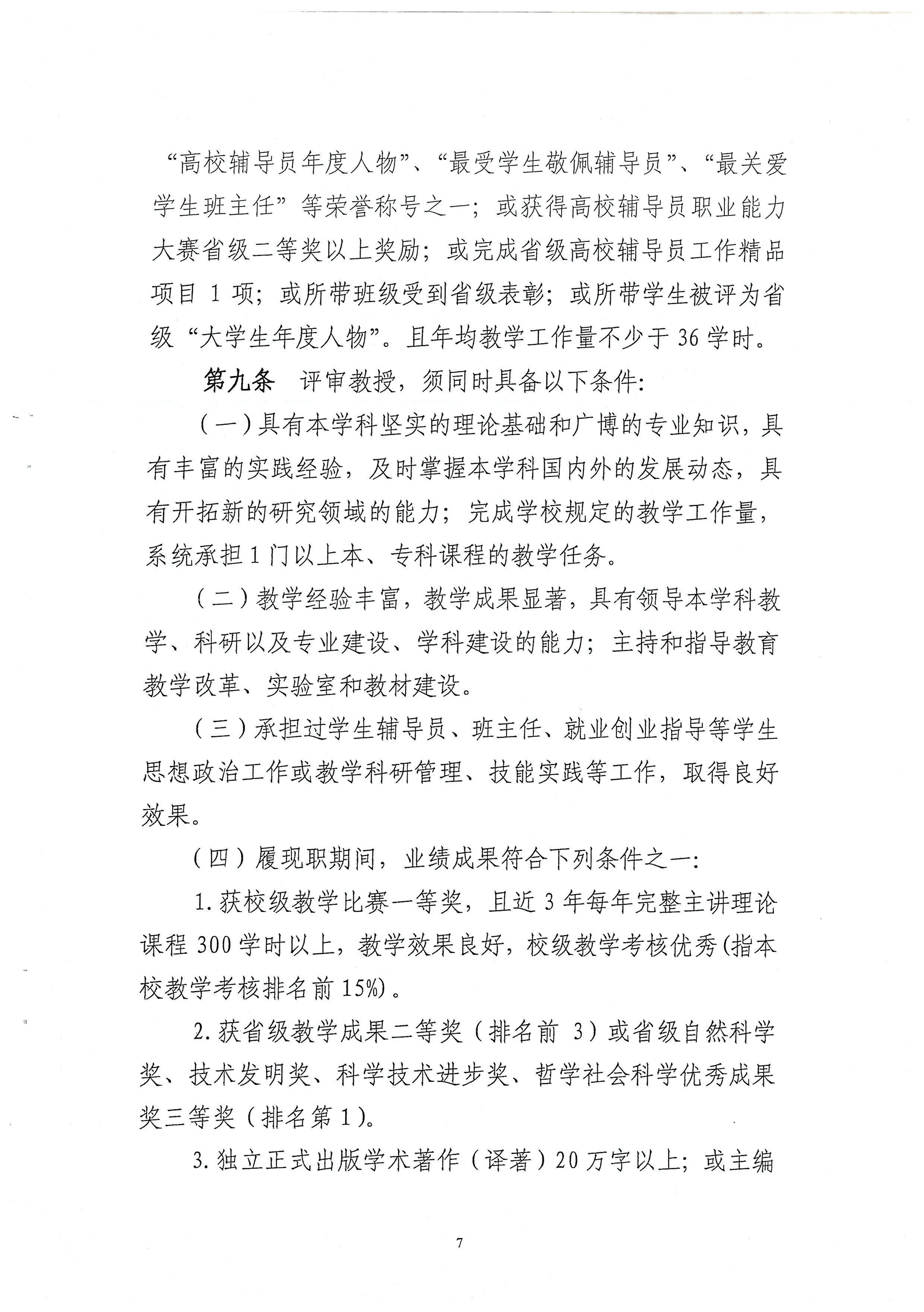 “高校辅导员年度人物”、“最受学生敬佩辅导员”、“最关爱学生班主任”等荣誉称号之一；或获得高校辅导员职业能力大赛省级二等奖以上奖励；或完成省级高校辅导员工作精品项目 1 项；或所带班级受到省级表彰；或所带学生被评为省级“大学生年度人物”。且年均教学工作量不少于 36 学时。

第九条　评审教授，须同时具备以下条件：

（一）具有本学科坚实的理论基础和广博的专业知识，具有丰富的实践经验，及时掌握本学科国内外的发展动态，具有开拓新的研究领域的能力；完成学校规定的教学工作量，系统承担 1 门以上本、专科课程的教学任务。

（二）教学经验丰富，教学成果显著，具有领导本学科教学、科研以及专业建设、学科建设的能力；主持和指导教育教学改革、实验室和教材建设。

（三）承担过学生辅导员、班主任、就业创业指导等学生思想政治工作或教学科研管理、技能实践等工作，取得良好效果。

（四）履现职期间，业绩成果符合下列条件之一：

1. 获校级教学比赛一等奖，且近 3 年每年完整主讲理论课程 300 学时以上，教学效果良好，校级教学考核优秀(指本校教学考核排名前 15%)。

2. 获省级教学成果二等奖（排名前 3）或省级自然科学奖、技术发明奖、科学技术进步奖、哲学社会科学优秀成果奖三等奖（排名第 1）。

3. 独立正式出版学术著作（译著）20 万字以上；或主编

7